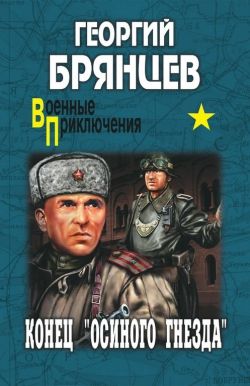 ГЕОРГИЙ БРЯНЦЕВ

Военные Приключения

КОНЕЦ "ОСИНОГО ГНЕЗДА"